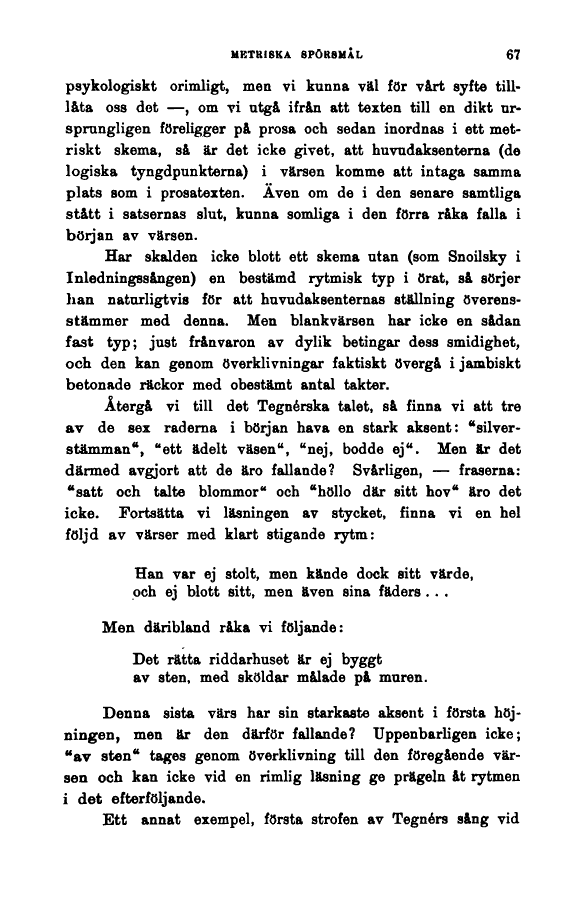 METRISKA SPÖRSMÅL 67

psykologiskt orimligt, men vi kunna väl för vårt syfte tillåta oss det —, om vi utgå ifrån att texten till en dikt ursprungligen föreligger på prosa och sedan inordnas i ett metriskt skema, så är det icke givet, att huvudaksenterna (de logiska tyngdpunkterna) i värsen komme att intaga samma plats som i prosatexten. Även om de i den senare samtliga stått i satsernas slut, kunna somliga i den förra råka falla i början av värsen.

Har skalden icke blott ett skema utan (som Snoilsky i Inledningssången) en bestämd rytmisk typ i örat, så sörjer han naturligtvis för att huvudaksenternas ställning överensstämmer med denna. Men blankvärsen har icke en sådan fast typ; just frånvaron av dylik betingar dess smidighet, och den kan genom överklivningar faktiskt övergå i jambiskt betonade räckor med obestämt antal takter.

Återgå vi till det Tegnérska talet, så finna vi att tre av de sex raderna i början hava en stark aksent: "silverstämman", "ett ädelt väsen", "nej, bodde ej". Men är det därmed avgjort att de äro fallande? Svårligen, — fraserna: "satt och talte blommor" och "höllo där sitt hov" äro det icke. Fortsätta vi läsningen av stycket, finna vi en hel följd av värser med klart stigande rytm:

Han var ej stolt, men kände dock sitt värde,
och ej blott sitt, men även sina fäders...

Men däribland råka vi följande:

Det rätta riddarhuset är ej byggt
av sten, med sköldar målade på muren.

Denna sista värs har sin starkaste aksent i första höjningen, men är den därför fallande? Uppenbarligen icke; "av sten" tages genom överklivning till den föregående värsen och kan icke vid en rimlig läsning ge prägeln åt rytmen i det efterföljande.

Ett annat exempel, första strofen av Tegnérs sång vid